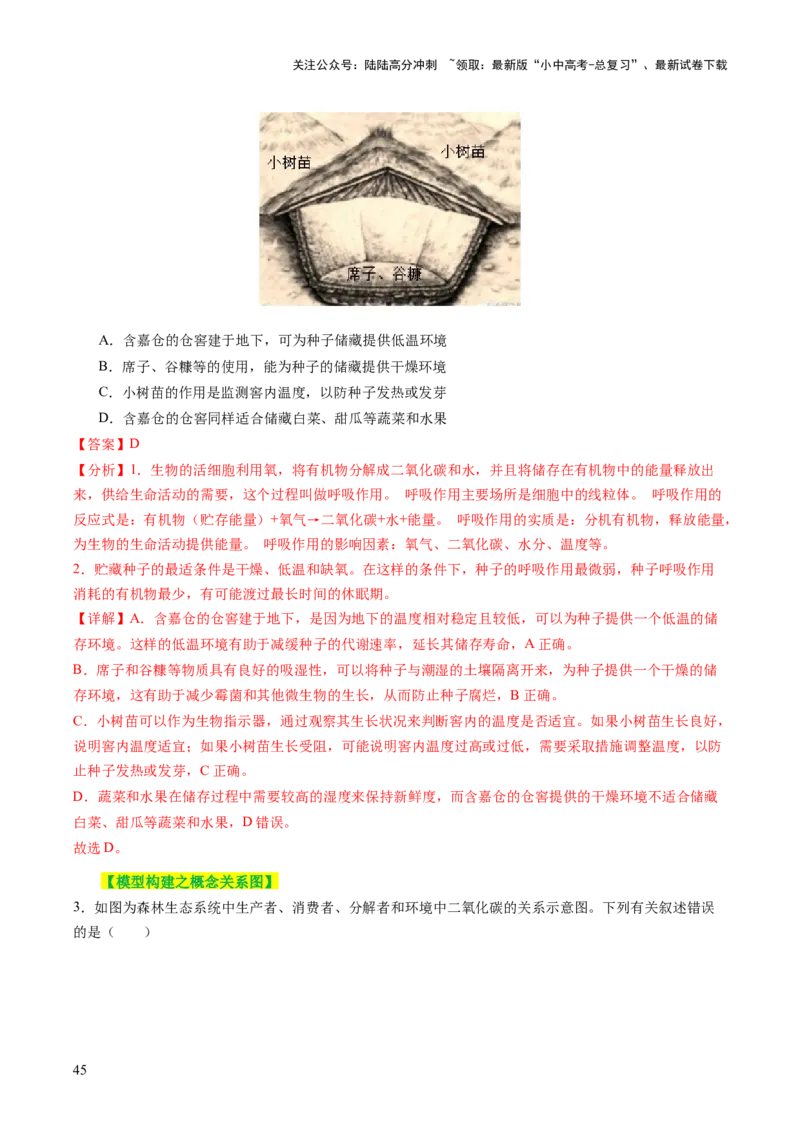 关注公众号：陆陆高分冲刺 ~领取：最新版“小中高考-总复习”、最新试卷下载

小树苗

小树苗

席子、谷糠

A．含嘉仓的仓窖建于地下，可为种子储藏提供低温环境

B．席子、谷糠等的使用，能为种子的储藏提供干燥环境

C．小树苗的作用是监测窖内温度，以防种子发热或发芽

D．含嘉仓的仓窖同样适合储藏白菜、甜瓜等蔬菜和水果

【答案】D

【分析】1．生物的活细胞利用氧，将有机物分解成二氧化碳和水，并且将储存在有机物中的能量释放出来，供给生命活动的需要，这个过程叫做呼吸作用。 呼吸作用主要场所是细胞中的线粒体。 呼吸作用的反应式是：有机物（贮存能量）+氧气→二氧化碳+水+能量。 呼吸作用的实质是：分机有机物，释放能量，为生物的生命活动提供能量。 呼吸作用的影响因素：氧气、二氧化碳、水分、温度等。

2．贮藏种子的最适条件是干燥、低温和缺氧。在这样的条件下，种子的呼吸作用最微弱，种子呼吸作用消耗的有机物最少，有可能渡过最长时间的休眠期。

【详解】A．含嘉仓的仓窖建于地下，是因为地下的温度相对稳定且较低，可以为种子提供一个低温的储存环境。这样的低温环境有助于减缓种子的代谢速率，延长其储存寿命，A正确。

B．席子和谷糠等物质具有良好的吸湿性，可以将种子与潮湿的土壤隔离开来，为种子提供一个干燥的储存环境，这有助于减少霉菌和其他微生物的生长，从而防止种子腐烂，B正确。

C．小树苗可以作为生物指示器，通过观察其生长状况来判断窖内的温度是否适宜。如果小树苗生长良好，说明窖内温度适宜；如果小树苗生长受阻，可能说明窖内温度过高或过低，需要采取措施调整温度，以防止种子发热或发芽，C正确。

D．蔬菜和水果在储存过程中需要较高的湿度来保持新鲜度，而含嘉仓的仓窖提供的干燥环境不适合储藏白菜、甜瓜等蔬菜和水果，D错误。

故选D。

【模型构建之概念关系图】

3．如图为森林生态系统中生产者、消费者、分解者和环境中二氧化碳的关系示意图。下列有关叙述错误的是（ ）

45